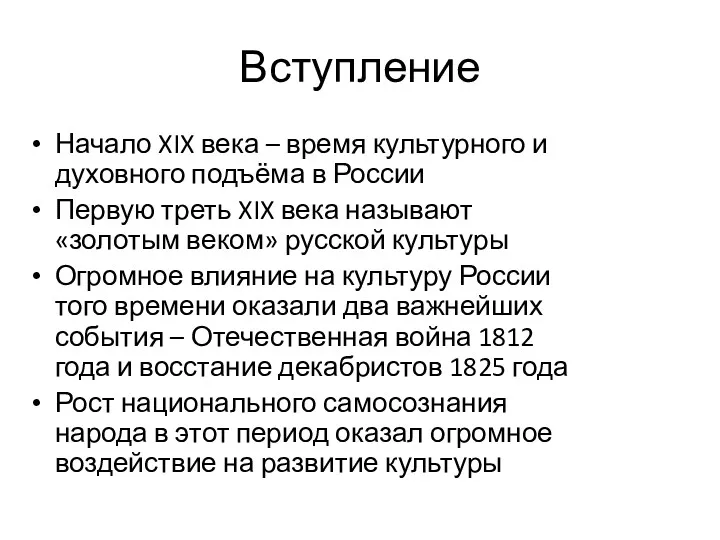 Вступление

• Начало XIX века – время культурного и духовного подъёма в России
• Первую треть XIX века называют «золотым веком» русской культуры
• Огромное влияние на культуру России того времени оказали два важнейших события – Отечественная война 1812 года и восстание декабристов 1825 года
• Рост национального самосознания народа в этот период оказал огромное воздействие на развитие культуры